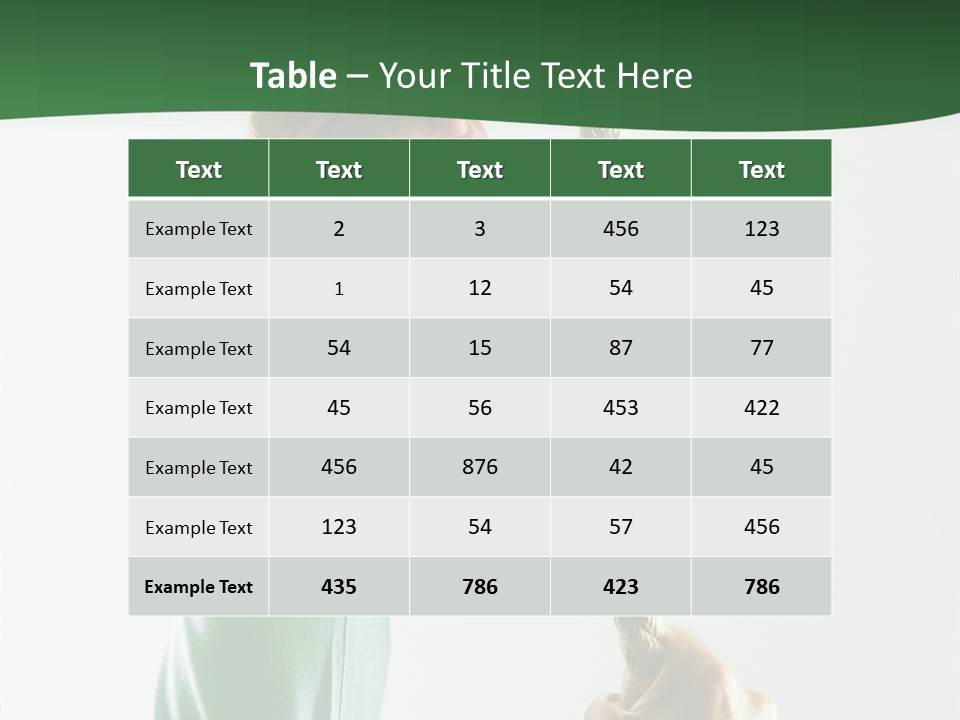 Table – Your Title Text Here

| Text | Text | Text | Text | Text |
|---|---|---|---|---|
| Example Text | 2 | 3 | 456 | 123 |
| Example Text | 1 | 12 | 54 | 45 |
| Example Text | 54 | 15 | 87 | 77 |
| Example Text | 45 | 56 | 453 | 422 |
| Example Text | 456 | 876 | 42 | 45 |
| Example Text | 123 | 54 | 57 | 456 |
| Example Text | 435 | 786 | 423 | 786 |